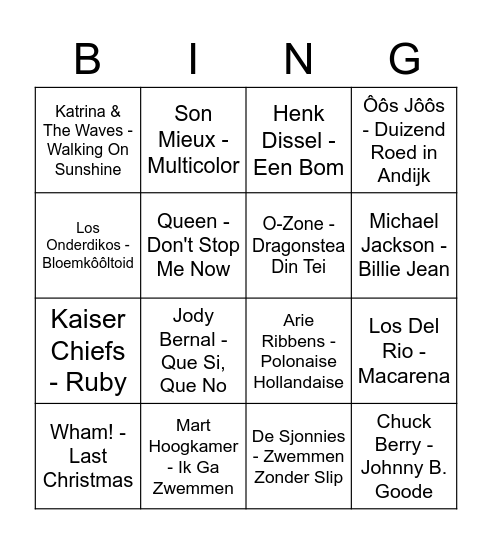 | B | I | N | G |
|---|---|---|---|
| Katrina & The Waves - Walking On Sunshine | Son Mieux - Multicolor | Henk Dissel - Een Bom | Ôôs Jôôs - Duizend Roed in Andijk |
| Los Onderdikos - Bloemkôôltoid | Queen - Don't Stop Me Now | O-Zone - Dragonstea Din Tei | Michael Jackson - Billie Jean |
| Kaiser Chiefs - Ruby | Jody Bernal - Que Si, Que No | Arie Ribbens - Polonaise Hollandaise | Los Del Rio - Macarena |
| Wham! - Last Christmas | Mart Hoogkamer - Ik Ga Zwemmen | De Sjonnies - Zwemmen Zonder Slip | Chuck Berry - Johnny B. Goode |